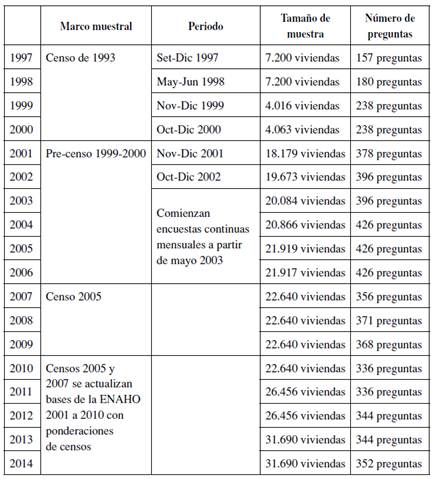 | | Marco muestral | Periodo | Tamaño de muestra | Número de preguntas |
|---|---|---|---|---|
| 1997 | Censo de 1993 | Set-Dic 1997 | 7.200 viviendas | 157 preguntas |
| 1998 | | May-Jun 1998 | 7.200 viviendas | 180 preguntas |
| 1999 | | Nov-Dic 1999 | 4.016 viviendas | 238 preguntas |
| 2000 | | Oct-Dic 2000 | 4.063 viviendas | 238 preguntas |
| 2001 | Pre-censo 1999-2000 | Nov-Dic 2001 | 18.179 viviendas | 378 preguntas |
| 2002 | | Oct-Dic 2002 | 19.673 viviendas | 396 preguntas |
| 2003 | | Comienzan encuestas continuas mensuales a partir de mayo 2003 | 20.084 viviendas | 396 preguntas |
| 2004 | | | 20.866 viviendas | 426 preguntas |
| 2005 | | | 21.919 viviendas | 426 preguntas |
| 2006 | | | 21.917 viviendas | 426 preguntas |
| 2007 | Censo 2005 | | 22.640 viviendas | 356 preguntas |
| 2008 | | | 22.640 viviendas | 371 preguntas |
| 2009 | | | 22.640 viviendas | 368 preguntas |
| 2010 | Censos 2005 y 2007 se actualizan bases de la ENAHO 2001 a 2010 con ponderaciones de censos | | 22.640 viviendas | 336 preguntas |
| 2011 | | | 26.456 viviendas | 336 preguntas |
| 2012 | | | 26.456 viviendas | 344 preguntas |
| 2013 | | | 31.690 viviendas | 344 preguntas |
| 2014 | | | 31.690 viviendas | 352 preguntas |